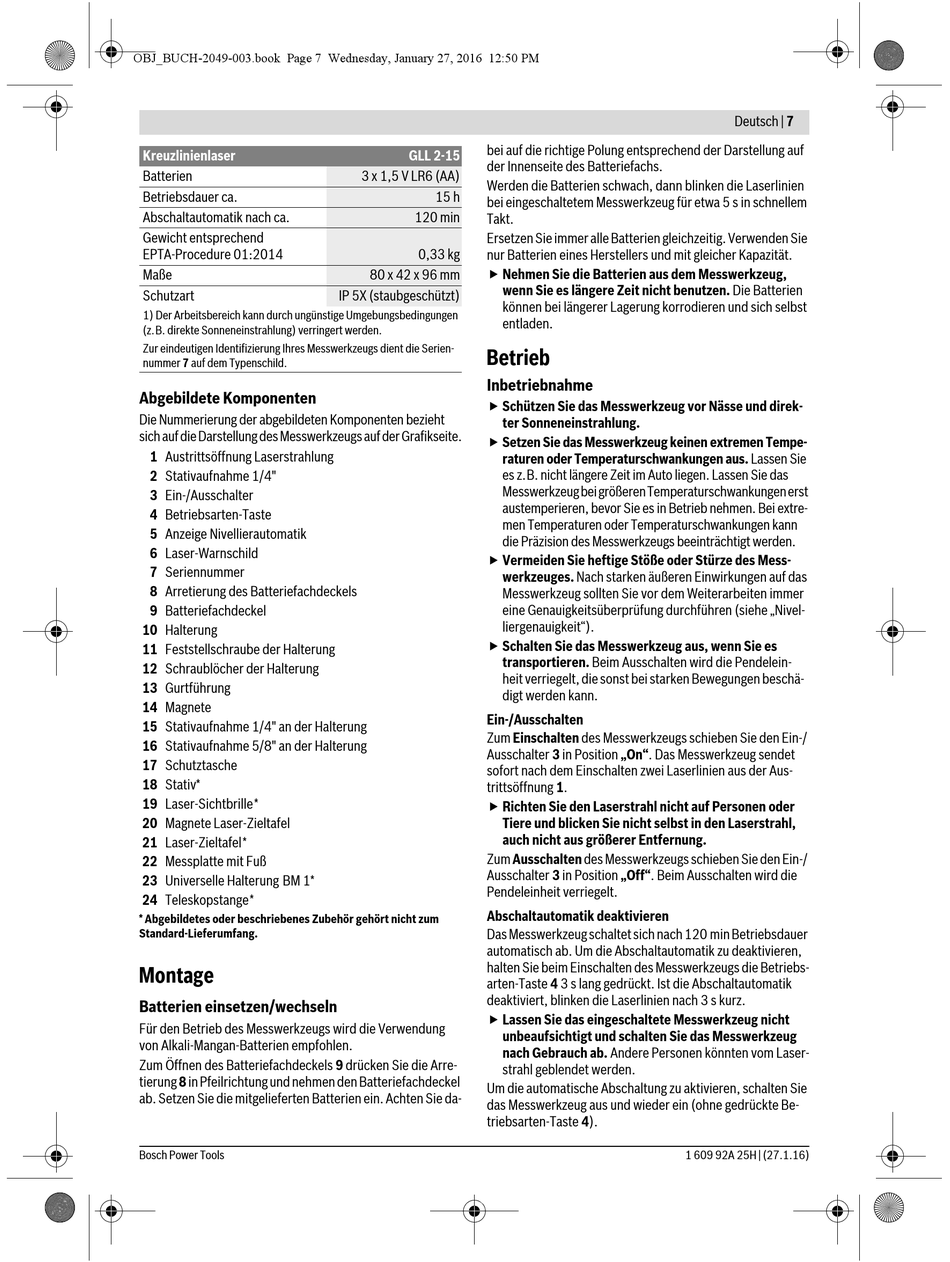 OBJ_BUCH-2049-003.book Page 7 Wednesday, January 27, 2016 12:50 PM

Deutsch | 7

| Kreuzlinienlaser | GLL 2-15 |
|---|---|
| Batterien | 3 x 1,5 V LR6 (AA) |
| Betriebsdauer ca. | 15 h |
| Abschaltautomatik nach ca. | 120 min |
| Gewicht entsprechend EPTA-Procedure 01:2014 | 0,33 kg |
| Maße | 80 x 42 x 96 mm |
| Schutzart | IP 5X (staubgeschützt) |

1) Der Arbeitsbereich kann durch ungünstige Umgebungsbedingungen (z. B. direkte Sonneneinstrahlung) verringert werden.

Zur eindeutigen Identifizierung Ihres Messwerkzeugs dient die Seriennummer 7 auf dem Typenschild.

Abgebildete Komponenten

Die Nummerierung der abgebildeten Komponenten bezieht sich auf die Darstellung des Messwerkzeugs auf der Grafikseite.

1 Austrittsöffnung Laserstrahlung
2 Stativaufnahme 1/4"
3 Ein-/Ausschalter
4 Betriebsarten-Taste
5 Anzeige Nivellierautomatik
6 Laser-Warnschild
7 Seriennummer
8 Arretierung des Batteriefachdeckels
9 Batteriefachdeckel
10 Halterung
11 Feststellschraube der Halterung
12 Schraublöcher der Halterung
13 Gurtführung
14 Magnete
15 Stativaufnahme 1/4" an der Halterung
16 Stativaufnahme 5/8" an der Halterung
17 Schutztasche
18 Stativ*
19 Laser-Sichtbrille*
20 Magnete Laser-Zieltafel
21 Laser-Zieltafel*
22 Messplatte mit Fuß
23 Universelle Halterung BM 1*
24 Teleskopstange*

* Abgebildetes oder beschriebenes Zubehör gehört nicht zum Standard-Lieferumfang.

Montage

Batterien einsetzen/wechseln

Für den Betrieb des Messwerkzeugs wird die Verwendung von Alkali-Mangan-Batterien empfohlen.

Zum Öffnen des Batteriefachdeckels 9 drücken Sie die Arretierung 8 in Pfeilrichtung und nehmen den Batteriefachdeckel ab. Setzen Sie die mitgelieferten Batterien ein. Achten Sie dabei auf die richtige Polung entsprechend der Darstellung auf der Innenseite des Batteriefachs.

Werden die Batterien schwach, dann blinken die Laserlinien bei eingeschaltetem Messwerkzeug für etwa 5 s in schnellem Takt.

Ersetzen Sie immer alle Batterien gleichzeitig. Verwenden Sie nur Batterien eines Herstellers und mit gleicher Kapazität.

▶ Nehmen Sie die Batterien aus dem Messwerkzeug, wenn Sie es längere Zeit nicht benutzen. Die Batterien können bei längerer Lagerung korrodieren und sich selbst entladen.

Betrieb

Inbetriebnahme

▶ Schützen Sie das Messwerkzeug vor Nässe und direkter Sonneneinstrahlung.

▶ Setzen Sie das Messwerkzeug keinen extremen Temperaturen oder Temperaturschwankungen aus. Lassen Sie es z. B. nicht längere Zeit im Auto liegen. Lassen Sie das Messwerkzeug bei größeren Temperaturschwankungen erst austemperieren, bevor Sie es in Betrieb nehmen. Bei extremen Temperaturen oder Temperaturschwankungen kann die Präzision des Messwerkzeugs beeinträchtigt werden.

▶ Vermeiden Sie heftige Stöße oder Stürze des Messwerkzeuges. Nach starken äußeren Einwirkungen auf das Messwerkzeug sollten Sie vor dem Weiterarbeiten immer eine Genauigkeitsüberprüfung durchführen (siehe „Nivelliergenauigkeit“).

▶ Schalten Sie das Messwerkzeug aus, wenn Sie es transportieren. Beim Ausschalten wird die Pendeleinheit verriegelt, die sonst bei starken Bewegungen beschädigt werden kann.

Ein-/Ausschalten

Zum Einschalten des Messwerkzeugs schieben Sie den Ein-/Ausschalter 3 in Position „On“. Das Messwerkzeug sendet sofort nach dem Einschalten zwei Laserlinien aus der Austrittsöffnung 1.

▶ Richten Sie den Laserstrahl nicht auf Personen oder Tiere und blicken Sie nicht selbst in den Laserstrahl, auch nicht aus größerer Entfernung.

Zum Ausschalten des Messwerkzeugs schieben Sie den Ein-/Ausschalter 3 in Position „Off“. Beim Ausschalten wird die Pendeleinheit verriegelt.

Abschaltautomatik deaktivieren

Das Messwerkzeug schaltet sich nach 120 min Betriebsdauer automatisch ab. Um die Abschaltautomatik zu deaktivieren, halten Sie beim Einschalten des Messwerkzeugs die Betriebsarten-Taste 4 3 s lang gedrückt. Ist die Abschaltautomatik deaktiviert, blinken die Laserlinien nach 3 s kurz.

▶ Lassen Sie das eingeschaltete Messwerkzeug nicht unbeaufsichtigt und schalten Sie das Messwerkzeug nach Gebrauch ab. Andere Personen könnten vom Laserstrahl geblendet werden.

Um die automatische Abschaltung zu aktivieren, schalten Sie das Messwerkzeug aus und wieder ein (ohne gedrückte Betriebsarten-Taste 4).

Bosch Power Tools

1 609 92A 25H | (27.1.16)